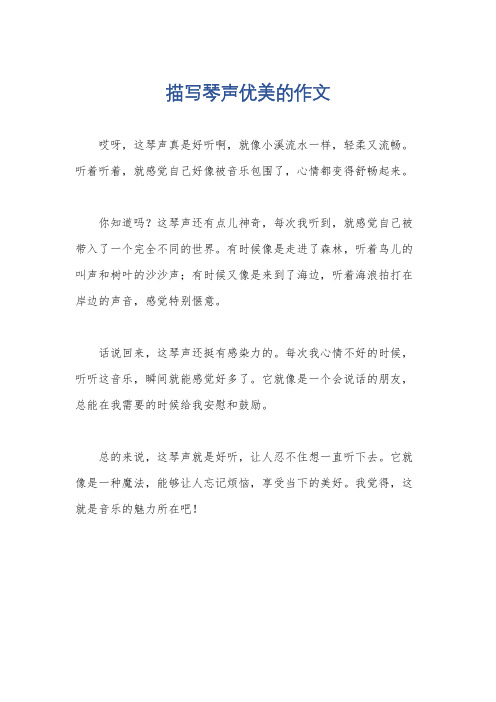 描写琴声优美的作文

哎呀，这琴声真是好听啊，就像小溪流水一样，轻柔又流畅。听着听着，就感觉自己好像被音乐包围了，心情都变得舒畅起来。

你知道吗？这琴声还有点儿神奇，每次我听到，就感觉自己被带入了一个完全不同的世界。有时候像是走进了森林，听着鸟儿的叫声和树叶的沙沙声；有时候又像是来到了海边，听着海浪拍打在岸边的声音，感觉特别惬意。

话说回来，这琴声还挺有感染力的。每次我心情不好的时候，听听这音乐，瞬间就能感觉好多了。它就像是一个会说话的朋友，总能在我需要的时候给我安慰和鼓励。

总的来说，这琴声就是好听，让人忍不住想一直听下去。它就像是一种魔法，能够让人忘记烦恼，享受当下的美好。我觉得，这就是音乐的魅力所在吧！